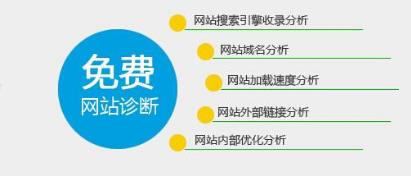 免费
网站诊断

网站搜索引擎收录分析

网站域名分析

网站加载速度分析

网站外部链接分析

网站内部优化分析